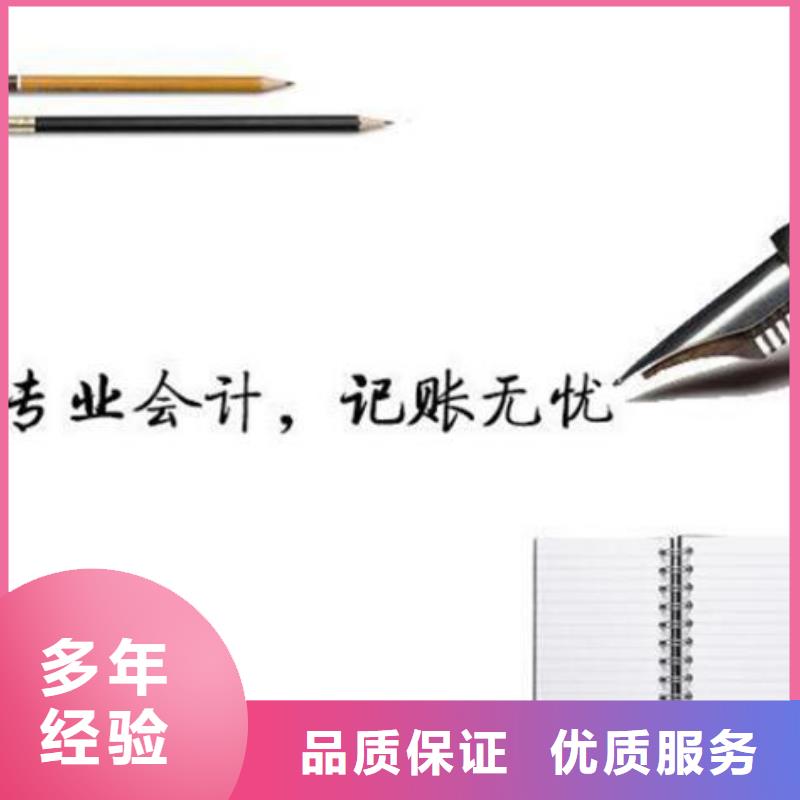 专业会计，记账无忧

多年经验

品质保证 优质服务